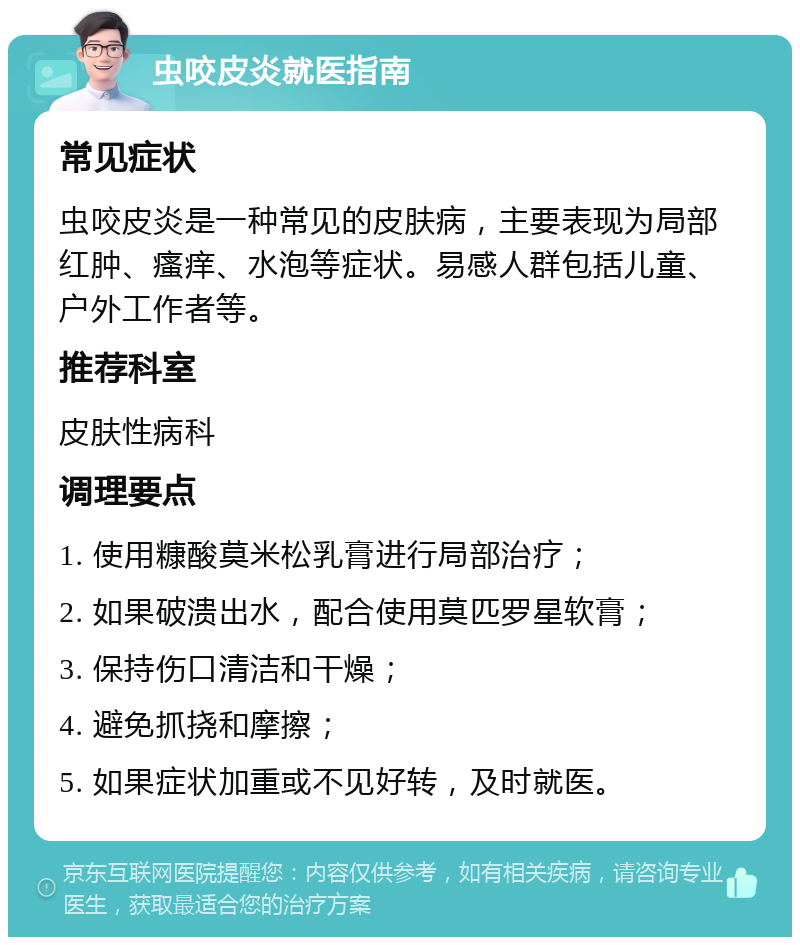 虫咬皮炎就医指南

常见症状

虫咬皮炎是一种常见的皮肤病，主要表现为局部红肿、瘙痒、水泡等症状。易感人群包括儿童、户外工作者等。

推荐科室

皮肤性病科

调理要点

1. 使用糠酸莫米松乳膏进行局部治疗；

2. 如果破溃出水，配合使用莫匹罗星软膏；

3. 保持伤口清洁和干燥；

4. 避免抓挠和摩擦；

5. 如果症状加重或不见好转，及时就医。

京东互联网医院提醒您：内容仅供参考，如有相关疾病，请咨询专业医生，获取最适合您的治疗方案